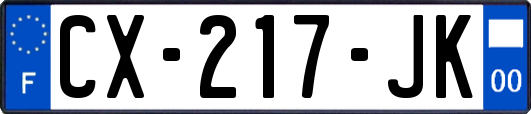 F
CX-217-JK
00